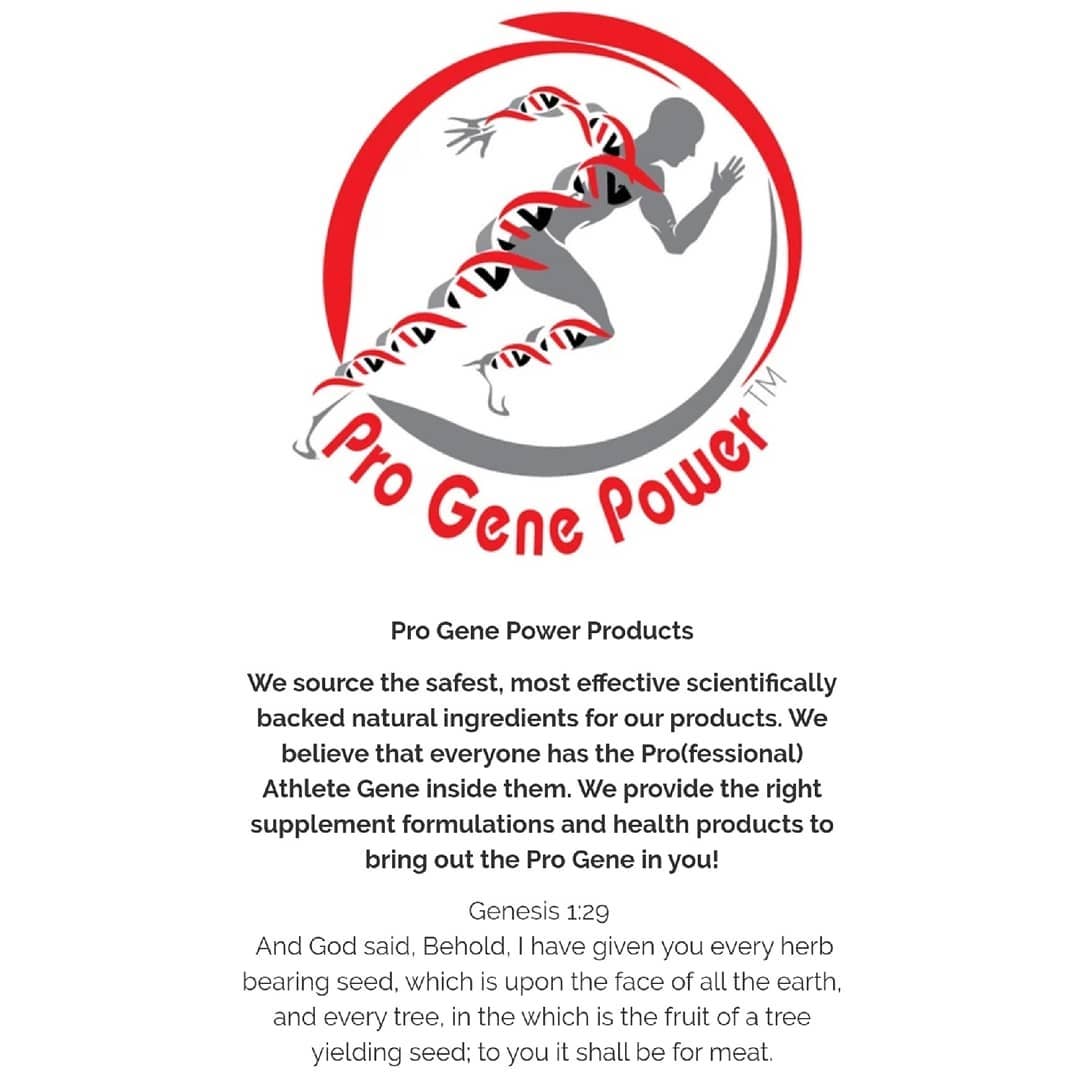 Pro Gene Power™

Pro Gene Power Products

We source the safest, most effective scientifically backed natural ingredients for our products. We believe that everyone has the Pro(fessional) Athlete Gene inside them. We provide the right supplement formulations and health products to bring out the Pro Gene in you!

Genesis 1:29

And God said, Behold, I have given you every herb bearing seed, which is upon the face of all the earth, and every tree, in the which is the fruit of a tree yielding seed; to you it shall be for meat.